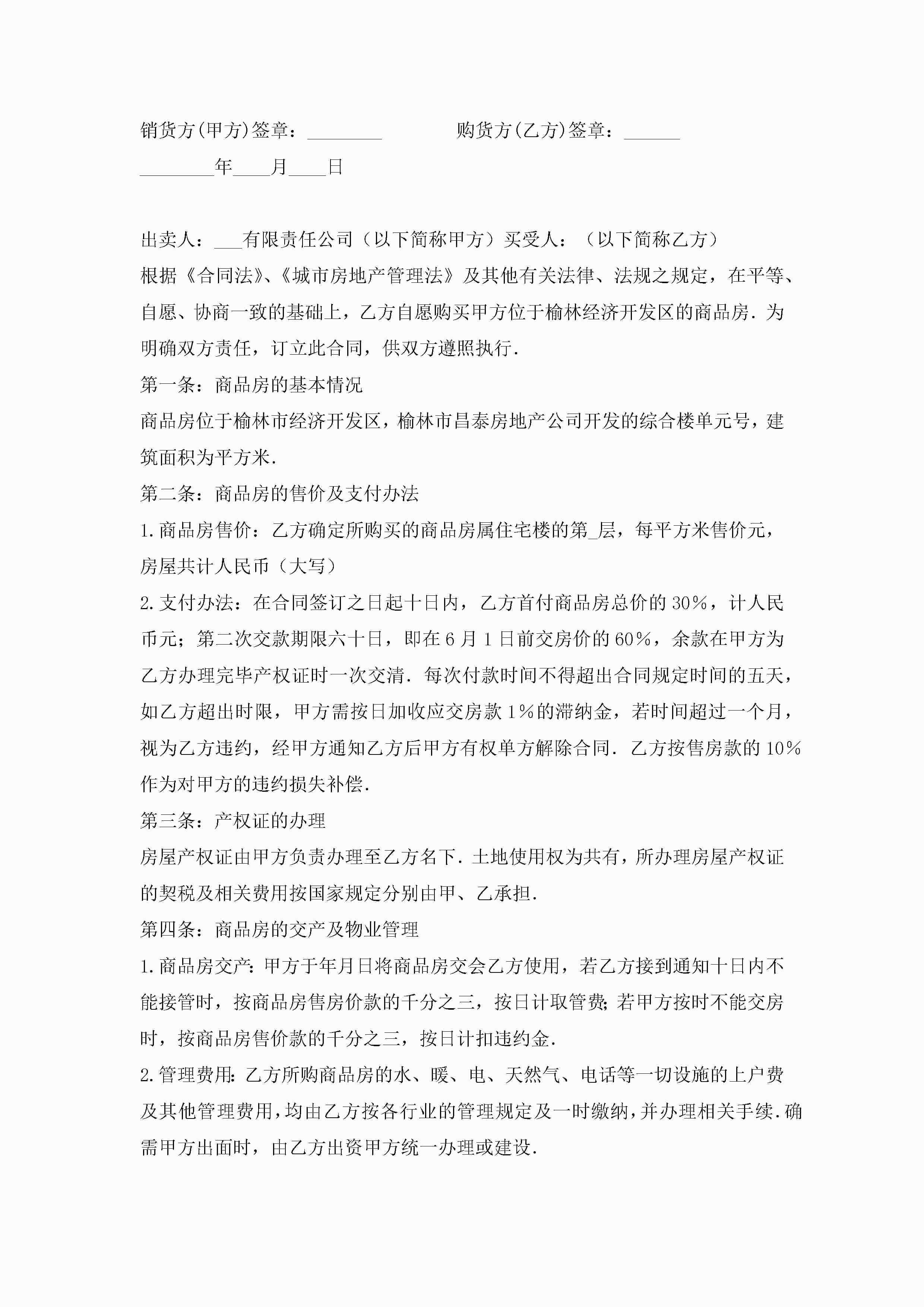 销货方(甲方)签章：________　　　购货方(乙方)签章：______

________年____月____日

出卖人：___有限责任公司（以下简称甲方）买受人：（以下简称乙方）

根据《合同法》、《城市房地产管理法》及其他有关法律、法规之规定，在平等、自愿、协商一致的基础上，乙方自愿购买甲方位于榆林经济开发区的商品房．为明确双方责任，订立此合同，供双方遵照执行．

第一条：商品房的基本情况

商品房位于榆林市经济开发区，榆林市昌泰房地产公司开发的综合楼单元号，建筑面积为平方米．

第二条：商品房的售价及支付办法

1.商品房售价：乙方确定所购买的商品房属住宅楼的第_层，每平方米售价元，房屋共计人民币（大写）

2.支付办法：在合同签订之日起十日内，乙方首付商品房总价的30%，计人民币元；第二次交款期限六十日，即在6月1日前交房价的60%，余款在甲方为乙方办理完毕产权证时一次交清．每次付款时间不得超出合同规定时间的五天，如乙方超出时限，甲方需按日加收应交房款1%的滞纳金，若时间超过一个月，视为乙方违约，经甲方通知乙方后甲方有权单方解除合同．乙方按售房款的10%作为对甲方的违约损失补偿．

第三条：产权证的办理

房屋产权证由甲方负责办理至乙方名下．土地使用权为共有，所办理房屋产权证的契税及相关费用按国家规定分别由甲、乙承担．

第四条：商品房的交产及物业管理

1.商品房交产：甲方于年月日将商品房交会乙方使用，若乙方接到通知十日内不能接管时，按商品房售房价款的千分之三，按日计取管费；若甲方按时不能交房时，按商品房售价款的千分之三，按日计扣违约金．

2.管理费用：乙方所购商品房的水、暖、电、天然气、电话等一切设施的上户费及其他管理费用，均由乙方按各行业的管理规定及一时缴纳，并办理相关手续．确需甲方出面时，由乙方出资甲方统一办理或建设．